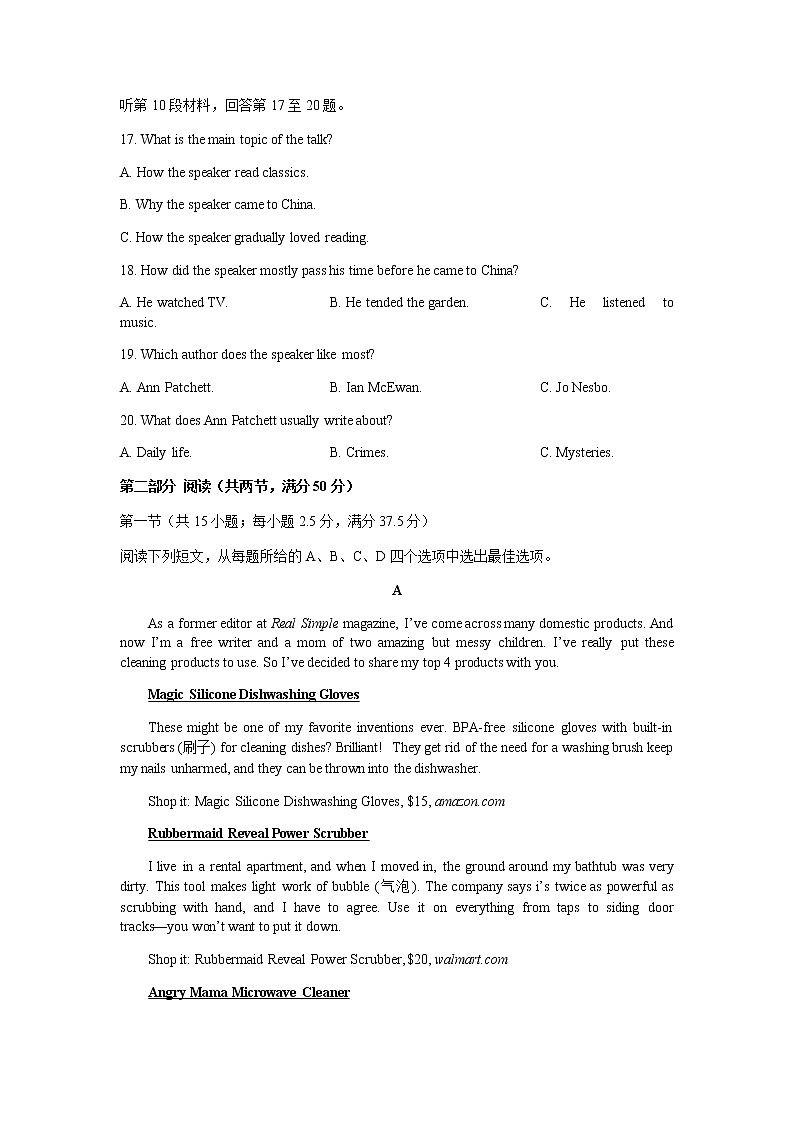 听第 10 段材料，回答第 17 至 20 题。

17. What is the main topic of the talk?

A. How the speaker read classics.

B. Why the speaker came to China.

C. How the speaker gradually loved reading.

18. How did the speaker mostly pass his time before he came to China?

A. He watched TV.
B. He tended the garden.
C. He listened to music.

19. Which author does the speaker like most?

A. Ann Patchett.
B. Ian McEwan.
C. Jo Nesbo.

20. What does Ann Patchett usually write about?

A. Daily life.
B. Crimes.
C. Mysteries.

第二部分 阅读（共两节，满分 50 分）

第一节（共 15 小题；每小题 2.5 分，满分 37.5 分）

阅读下列短文，从每题所给的 A、B、C、D 四个选项中选出最佳选项。

A

As a former editor at Real Simple magazine, I've come across many domestic products. And now I'm a free writer and a mom of two amazing but messy children. I've really put these cleaning products to use. So I've decided to share my top 4 products with you.

Magic Silicone Dishwashing Gloves

These might be one of my favorite inventions ever. BPA-free silicone gloves with built-in scrubbers (刷子) for cleaning dishes? Brilliant! They get rid of the need for a washing brush keep my nails unharmed, and they can be thrown into the dishwasher.

Shop it: Magic Silicone Dishwashing Gloves, $15, amazon.com

Rubbermaid Reveal Power Scrubber

I live in a rental apartment, and when I moved in, the ground around my bathtub was very dirty. This tool makes light work of bubble (气泡). The company says i's twice as powerful as scrubbing with hand, and I have to agree. Use it on everything from taps to siding door tracks—you won't want to put it down.

Shop it: Rubbermaid Reveal Power Scrubber, $20, walmart.com

Angry Mama Microwave Cleaner